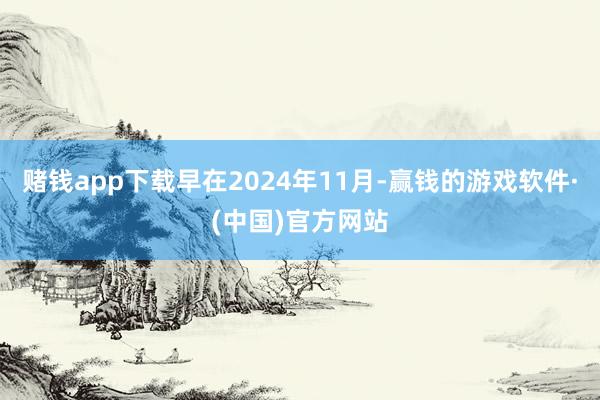 赌钱app下载早在2024年11月-赢钱的游戏软件·(中国)官方网站